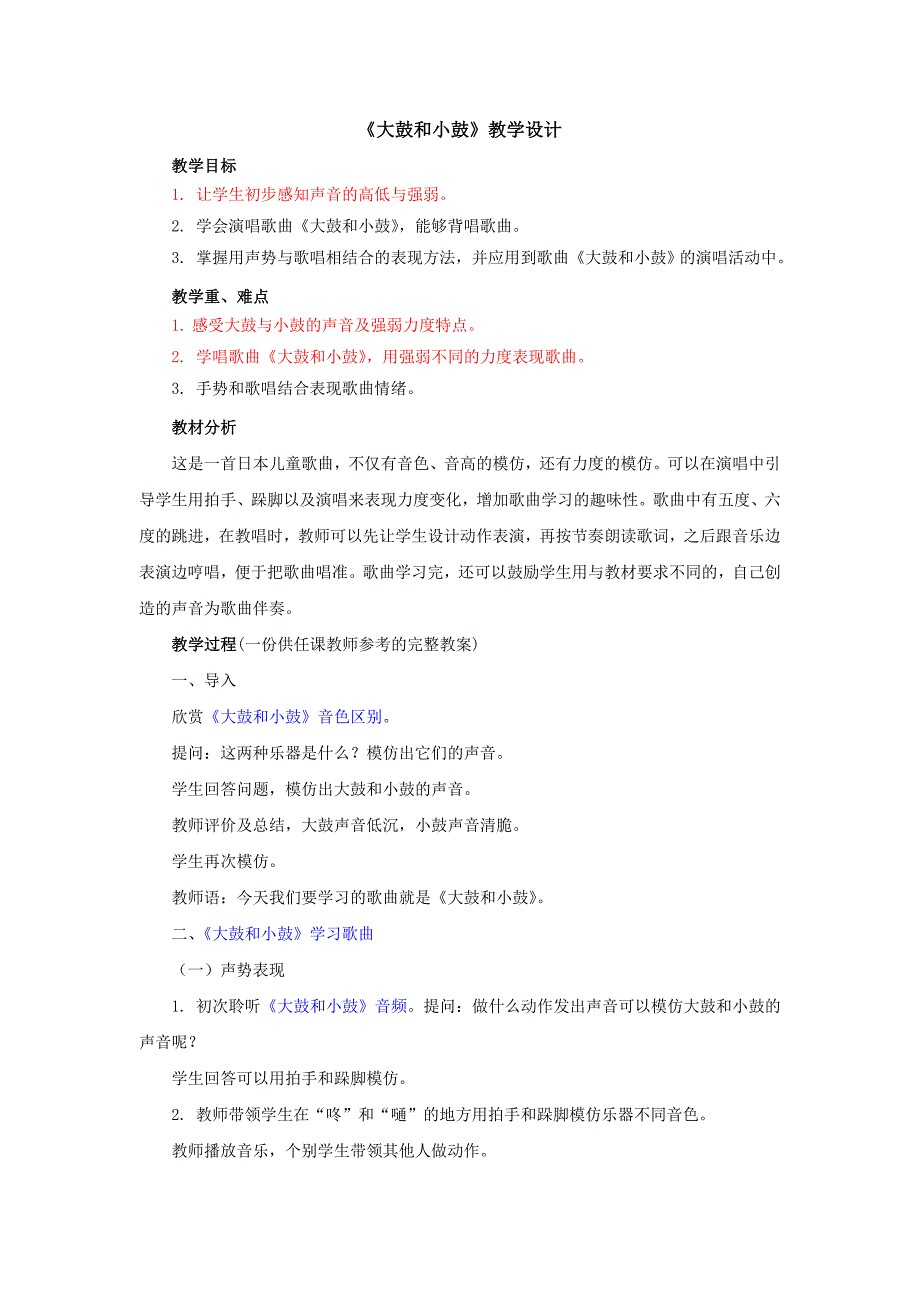 《大鼓和小鼓》教学设计

教学目标

1. 让学生初步感知声音的高低与强弱。

2. 学会演唱歌曲《大鼓和小鼓》，能够背唱歌曲。

3. 掌握用声势与歌唱相结合的表现方法，并应用到歌曲《大鼓和小鼓》的演唱活动中。

教学重、难点

1. 感受大鼓与小鼓的声音及强弱力度特点。

2. 学唱歌曲《大鼓和小鼓》，用强弱不同的力度表现歌曲。

3. 手势和歌唱结合表现歌曲情绪。

教材分析

这是一首日本儿童歌曲，不仅有音色、音高的模仿，还有力度的模仿。可以在演唱中引导学生用拍手、跺脚以及演唱来表现力度变化，增加歌曲学习的趣味性。歌曲中有五度、六度的跳进，在教唱时，教师可以先让学生设计动作表演，再按节奏朗读歌词，之后跟音乐边表演边哼唱，便于把歌曲唱准。歌曲学习完，还可以鼓励学生用与教材要求不同的，自己创造的声音为歌曲伴奏。

教学过程(一份供任课教师参考的完整教案)

一、导入

欣赏《大鼓和小鼓》音色区别。

提问：这两种乐器是什么？模仿出它们的声音。

学生回答问题，模仿出大鼓和小鼓的声音。

教师评价及总结，大鼓声音低沉，小鼓声音清脆。

学生再次模仿。

教师语：今天我们要学习的歌曲就是《大鼓和小鼓》。

二、《大鼓和小鼓》学习歌曲

（一）声势表现

1. 初次聆听《大鼓和小鼓》音频。提问：做什么动作发出声音可以模仿大鼓和小鼓的声音呢？

学生回答可以用拍手和跺脚模仿。

2. 教师带领学生在“咚”和“嗵”的地方用拍手和跺脚模仿乐器不同音色。

教师播放音乐，个别学生带领其他人做动作。